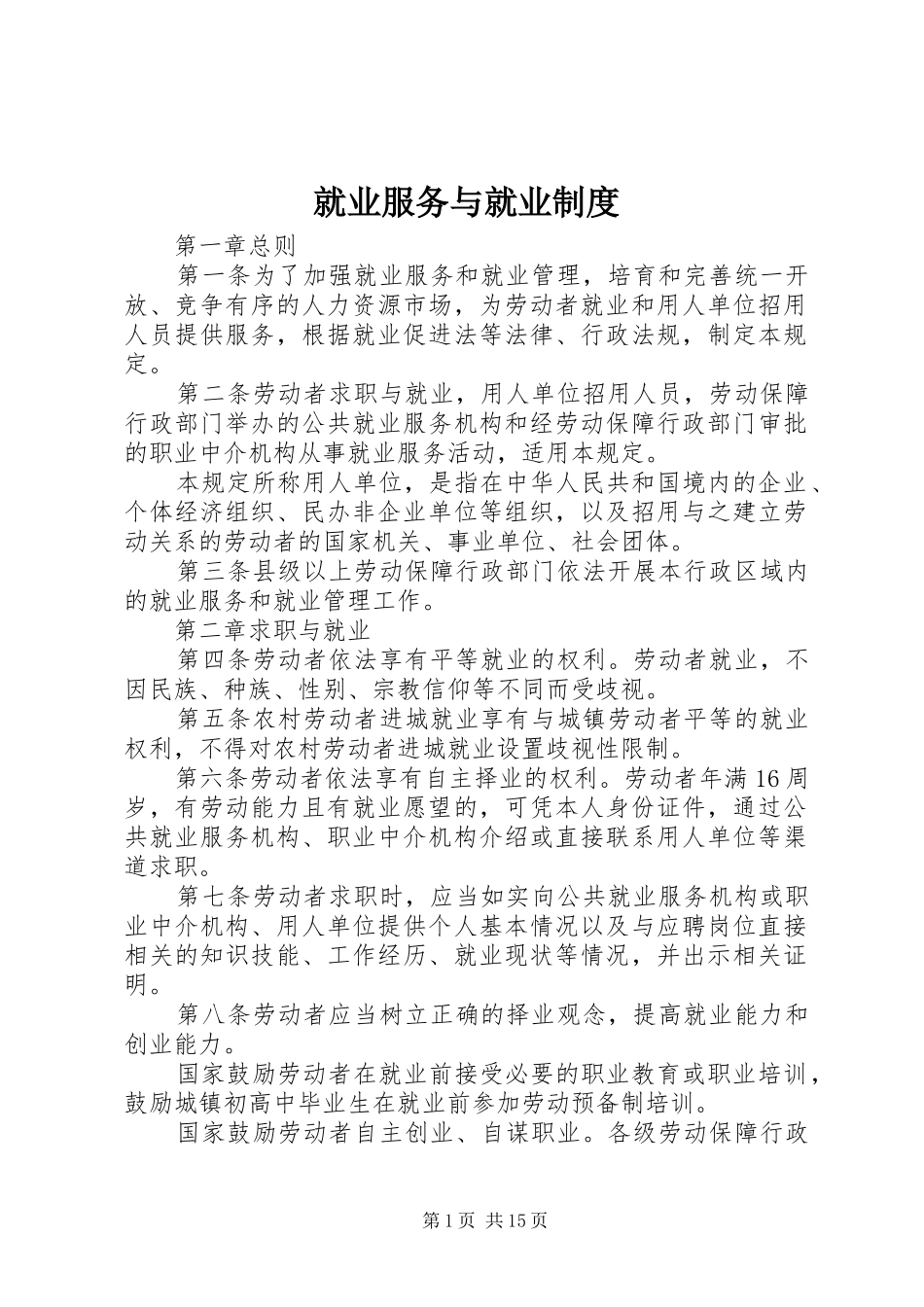 就业服务与就业制度

第一章总则

第一条为了加强就业服务和就业管理，培育和完善统一开放、竞争有序的人力资源市场，为劳动者就业和用人单位招用人员提供服务，根据就业促进法等法律、行政法规，制定本规定。

第二条劳动者求职与就业，用人单位招用人员，劳动保障行政部门举办的公共就业服务机构和经劳动保障行政部门审批的职业中介机构从事就业服务活动，适用本规定。

本规定所称用人单位，是指在中华人民共和国境内的企业、个体经济组织、民办非企业单位等组织，以及招用与之建立劳动关系的劳动者的国家机关、事业单位、社会团体。

第三条县级以上劳动保障行政部门依法开展本行政区域内的就业服务和就业管理工作。

第二章求职与就业

第四条劳动者依法享有平等就业的权利。劳动者就业，不因民族、种族、性别、宗教信仰等不同而受歧视。

第五条农村劳动者进城就业享有与城镇劳动者平等的就业权利，不得对农村劳动者进城就业设置歧视性限制。

第六条劳动者依法享有自主择业的权利。劳动者年满16周岁，有劳动能力且有就业愿望的，可凭本人身份证件，通过公共就业服务机构、职业中介机构介绍或直接联系用人单位等渠道求职。

第七条劳动者求职时，应当如实向公共就业服务机构或职业中介机构、用人单位提供个人基本情况以及与应聘岗位直接相关的知识技能、工作经历、就业现状等情况，并出示相关证明。

第八条劳动者应当树立正确的择业观念，提高就业能力和创业能力。

国家鼓励劳动者在就业前接受必要的职业教育或职业培训，鼓励城镇初高中毕业生在就业前参加劳动预备制培训。

国家鼓励劳动者自主创业、自谋职业。各级劳动保障行政

第1页 共15页